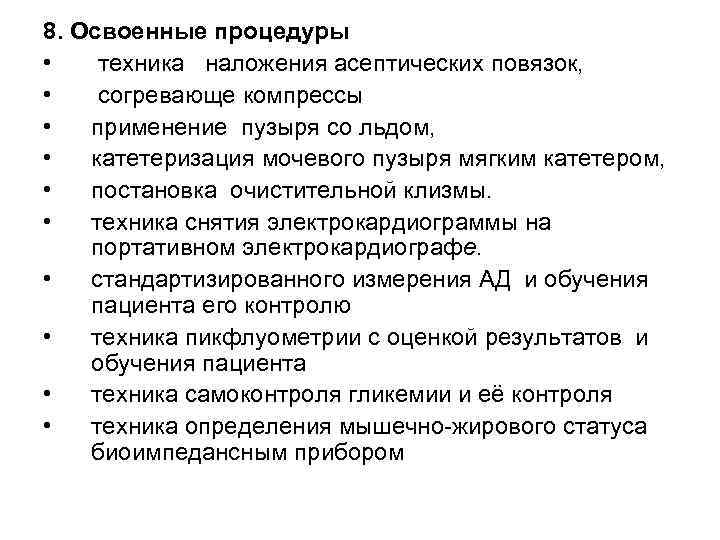 8. Освоенные процедуры

• техника наложения асептических повязок,
• согревающе компрессы
• применение пузыря со льдом,
• катетеризация мочевого пузыря мягким катетером,
• постановка очистительной клизмы.
• техника снятия электрокардиограммы на портативном электрокардиографе.
• стандартизированного измерения АД и обучения пациента его контролю
• техника пикфлуометрии с оценкой результатов и обучения пациента
• техника самоконтроля гликемии и её контроля
• техника определения мышечно-жирового статуса биоимпедансным прибором